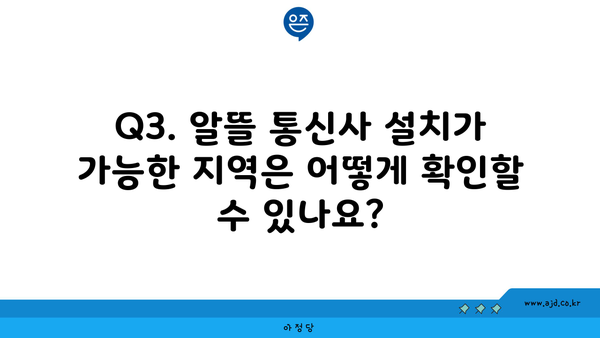 은즈

Q3. 알뜰 통신사 설치가 가능한 지역은 어떻게 확인할 수 있나요?

www.ajd.co.kr

아정당